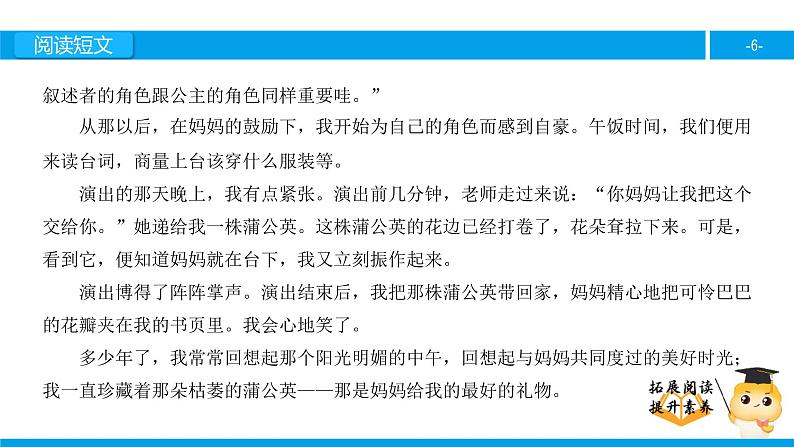 阅读短文

-6-

叙述者的角色跟公主的角色同样重要哇。”

从那以后，在妈妈的鼓励下，我开始为自己的角色而感到自豪。午饭时间，我们便用来读台词，商量上台该穿什么服装等。

演出的那天晚上，我有点紧张。演出前几分钟，老师走过来说：“你妈妈让我把这个交给你。”她递给我一株蒲公英。这株蒲公英的花边已经打卷了，花朵耷拉下来。可是，看到它，便知道妈妈就在台下，我又立刻振作起来。

演出博得了阵阵掌声。演出结束后，我把那株蒲公英带回家，妈妈精心地把可怜巴巴的花瓣夹在我的书页里。我会心地笑了。

多少年了，我常常回想起那个阳光明媚的中午，回想起与妈妈共同度过的美好时光；我一直珍藏着那朵枯萎的蒲公英——那是妈妈给我的最好的礼物。

拓展阅读
提升素养